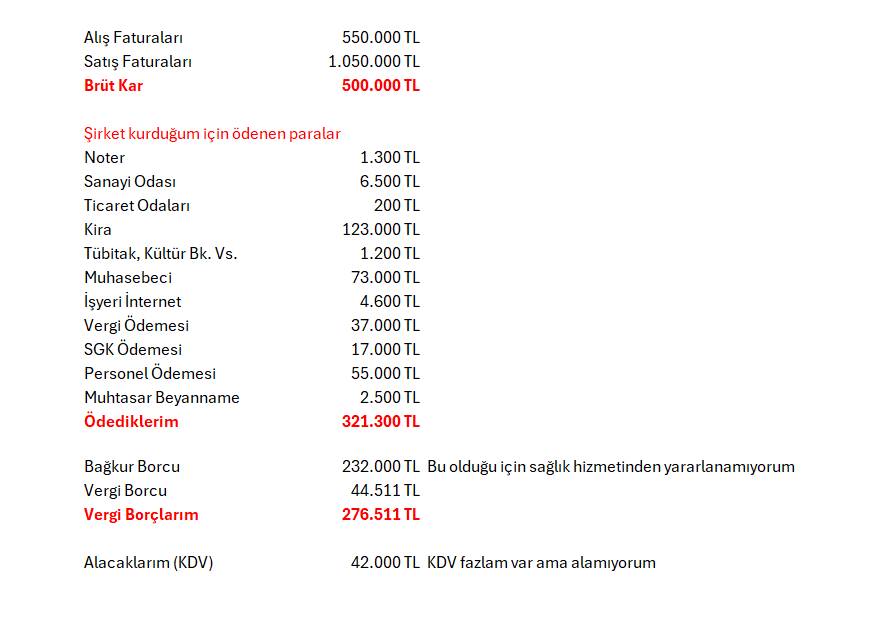 | | | |
|---|---|---|
| Alış Faturaları | 550.000 TL | |
| Satış Faturaları | 1.050.000 TL | |
| Brüt Kar | 500.000 TL | |

Şirket kurduğum için ödenen paralar

| | | |
|---|---|---|
| Noter | 1.300 TL | |
| Sanayi Odası | 6.500 TL | |
| Ticaret Odaları | 200 TL | |
| Kira | 123.000 TL | |
| Tübitak, Kültür Bk. Vs. | 1.200 TL | |
| Muhasebeci | 73.000 TL | |
| İşyeri İnternet | 4.600 TL | |
| Vergi Ödemesi | 37.000 TL | |
| SGK Ödemesi | 17.000 TL | |
| Personel Ödemesi | 55.000 TL | |
| Muhtasar Beyanname | 2.500 TL | |
| Ödediklerim | 321.300 TL | |

| | | |
|---|---|---|
| Bağkur Borcu | 232.000 TL | Bu olduğu için sağlık hizmetinden yararlanamıyorum |
| Vergi Borcu | 44.511 TL | |
| Vergi Borçlarım | 276.511 TL | |

| | | |
|---|---|---|
| Alacaklarım (KDV) | 42.000 TL | KDV fazlam var ama alamıyorum |